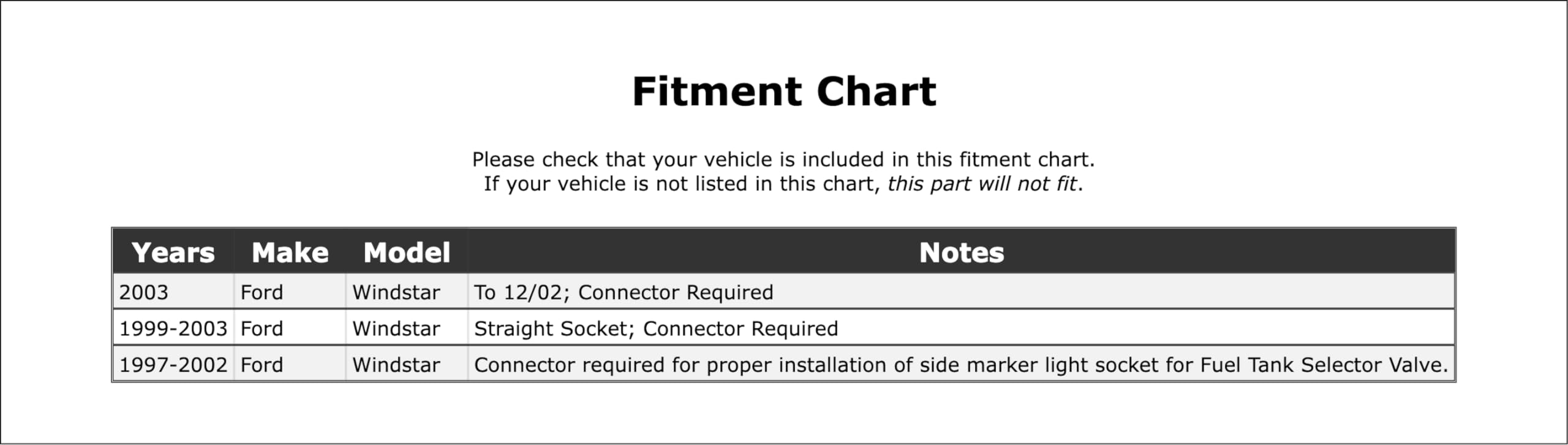 Fitment Chart

Please check that your vehicle is included in this fitment chart.
If your vehicle is not listed in this chart, this part will not fit.

| Years | Make | Model | Notes |
|---|---|---|---|
| 2003 | Ford | Windstar | To 12/02; Connector Required |
| 1999-2003 | Ford | Windstar | Straight Socket; Connector Required |
| 1997-2002 | Ford | Windstar | Connector required for proper installation of side marker light socket for Fuel Tank Selector Valve. |